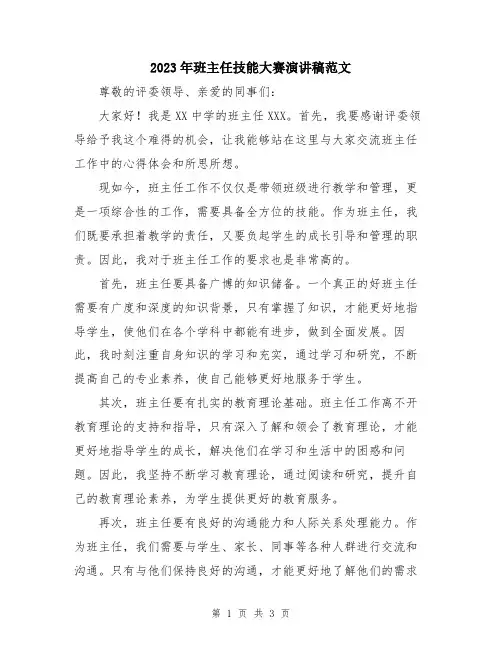 2023年班主任技能大赛演讲稿范文

尊敬的评委领导、亲爱的同事们：

大家好！我是XX中学的班主任XXX。首先，我要感谢评委领导给予我这个难得的机会，让我能够站在这里与大家交流班主任工作中的心得体会和所思所想。

现如今，班主任工作不仅仅是带领班级进行教学和管理，更是一项综合性的工作，需要具备全方位的技能。作为班主任，我们既要承担着教学的责任，又要负起学生的成长引导和管理的职责。因此，我对于班主任工作的要求也是非常高的。

首先，班主任要具备广博的知识储备。一个真正的好班主任需要有广度和深度的知识背景，只有掌握了知识，才能更好地指导学生，使他们在各个学科中都能有进步，做到全面发展。因此，我时刻注重自身知识的学习和充实，通过学习和研究，不断提高自己的专业素养，使自己能够更好地服务于学生。

其次，班主任要有扎实的教育理论基础。班主任工作离不开教育理论的支持和指导，只有深入了解和领会了教育理论，才能更好地指导学生的成长，解决他们在学习和生活中的困惑和问题。因此，我坚持不断学习教育理论，通过阅读和研究，提升自己的教育理论素养，为学生提供更好的教育服务。

再次，班主任要有良好的沟通能力和人际关系处理能力。作为班主任，我们需要与学生、家长、同事等各种人群进行交流和沟通。只有与他们保持良好的沟通，才能更好地了解他们的需求

第 1 页 共 3 页